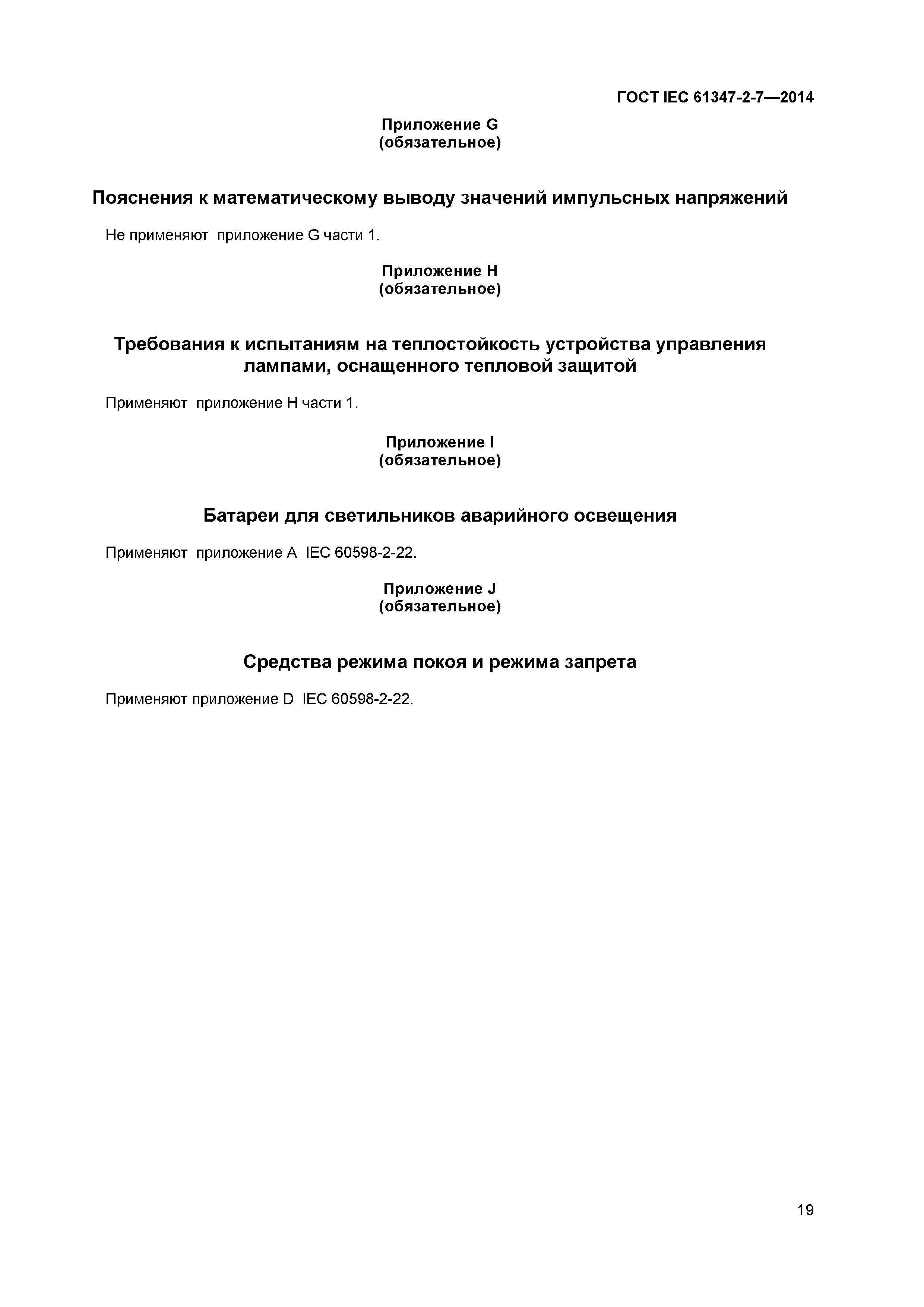 ГОСТ IEC 61347-2-7—2014

Приложение G
(обязательное)

Пояснения к математическому выводу значений импульсных напряжений

Не применяют приложение G части 1.

Приложение H
(обязательное)

Требования к испытаниям на теплостойкость устройства управления лампами, оснащенного тепловой защитой

Применяют приложение H части 1.

Приложение I
(обязательное)

Батареи для светильников аварийного освещения

Применяют приложение A IEC 60598-2-22.

Приложение J
(обязательное)

Средства режима покоя и режима запрета

Применяют приложение D IEC 60598-2-22.

19